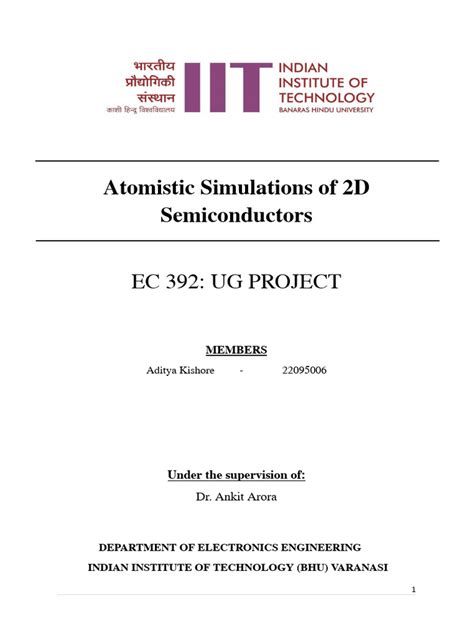 भारतीय
प्रौद्योगिकी
संस्थान
काशी हिन्दू विश्वविद्यालय

IIT

INDIAN
INSTITUTE OF
TECHNOLOGY
BANARAS HINDU UNIVERSITY

Atomistic Simulations of 2D Semiconductors

EC 392: UG PROJECT

MEMBERS

Aditya Kishore - 22095006

Under the supervision of:

Dr. Ankit Arora

DEPARTMENT OF ELECTRONICS ENGINEERING

INDIAN INSTITUTE OF TECHNOLOGY (BHU) VARANASI

1